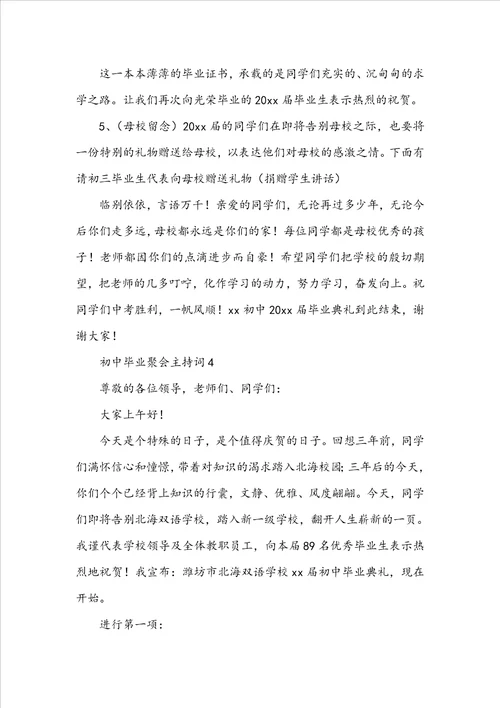 这一本本薄薄的毕业证书，承载的是同学们充实的、沉甸甸的求学之路。让我们再次向光荣毕业的20xx届毕业生表示热烈的祝贺。

5、（母校留念）20xx届的同学们在即将告别母校之际，也要将一份特别的礼物赠送给母校，以表达他们对母校的感激之情。下面有请初三毕业生代表向母校赠送礼物（捐赠学生讲话）

临别依依，言语万千！亲爱的同学们，无论再过多少年，无论今后你们走多远，母校都永远是你们的家！每位同学都是母校优秀的孩子！老师都因你们的点滴进步而自豪！希望同学们把学校的殷切期望，把老师的几多叮咛，化作学习的动力，努力学习，奋发向上。祝同学们中考胜利，一帆风顺！xx初中20xx届毕业典礼到此结束，谢谢大家！

初中毕业聚会主持词4

尊敬的各位领导，老师们、同学们：

大家上午好！

今天是个特殊的日子，是个值得庆贺的日子。回想三年前，同学们满怀信心和憧憬，带着对知识的渴求踏入北海校园；三年后的今天，你们个个已经背上知识的行囊，文静、优雅、风度翩翩。今天，同学们即将告别北海双语学校，踏入新一级学校，翻开人生崭新的一页。我谨代表学校领导及全体教职员工，向本届89名优秀毕业生表示热烈地祝贺！我宣布：潍坊市北海双语学校xx届初中毕业典礼，现在开始。

进行第一项：